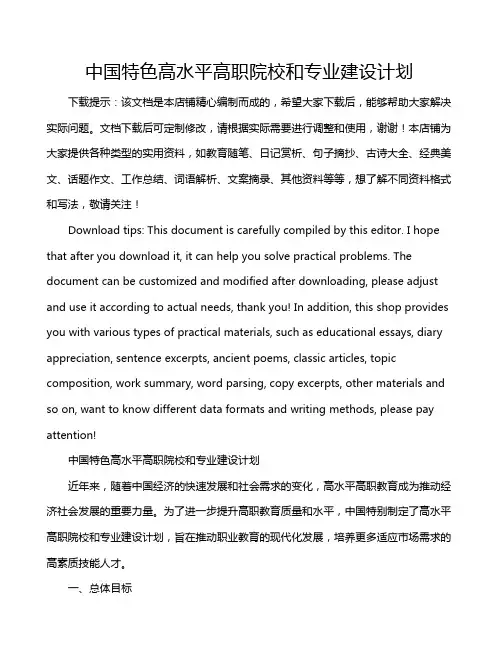 中国特色高水平高职院校和专业建设计划

下载提示：该文档是本店铺精心编制而成的，希望大家下载后，能够帮助大家解决实际问题。文档下载后可定制修改，请根据实际需要进行调整和使用，谢谢！本店铺为大家提供各种类型的实用资料，如教育随笔、日记赏析、句子摘抄、古诗大全、经典美文、话题作文、工作总结、词语解析、文案摘录、其他资料等等，想了解不同资料格式和写法，敬请关注！

Download tips: This document is carefully compiled by this editor. I hope that after you download it, it can help you solve practical problems. The document can be customized and modified after downloading, please adjust and use it according to actual needs, thank you! In addition, this shop provides you with various types of practical materials, such as educational essays, diary appreciation, sentence excerpts, ancient poems, classic articles, topic composition, work summary, word parsing, copy excerpts, other materials and so on, want to know different data formats and writing methods, please pay attention!

中国特色高水平高职院校和专业建设计划

近年来，随着中国经济的快速发展和社会需求的变化，高水平高职教育成为推动经济社会发展的重要力量。为了进一步提升高职教育质量和水平，中国特别制定了高水平高职院校和专业建设计划，旨在推动职业教育的现代化发展，培养更多适应市场需求的高素质技能人才。

一、总体目标